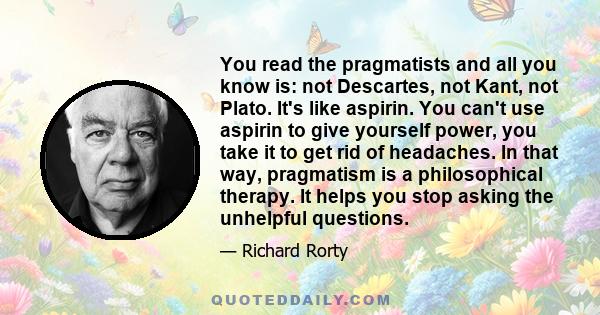 You read the pragmatists and all you know is: not Descartes, not Kant, not Plato. It's like aspirin. You can't use aspirin to give yourself power, you take it to get rid of headaches. In that way, pragmatism is a philosophical therapy. It helps you stop asking the unhelpful questions.

— Richard Rorty

QUOTEDDAILY.COM